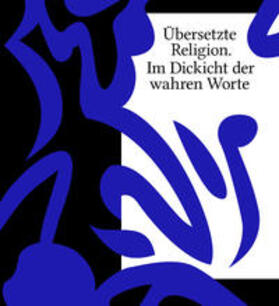 Übersetzte Religion. Im Dickicht der wahren Worte